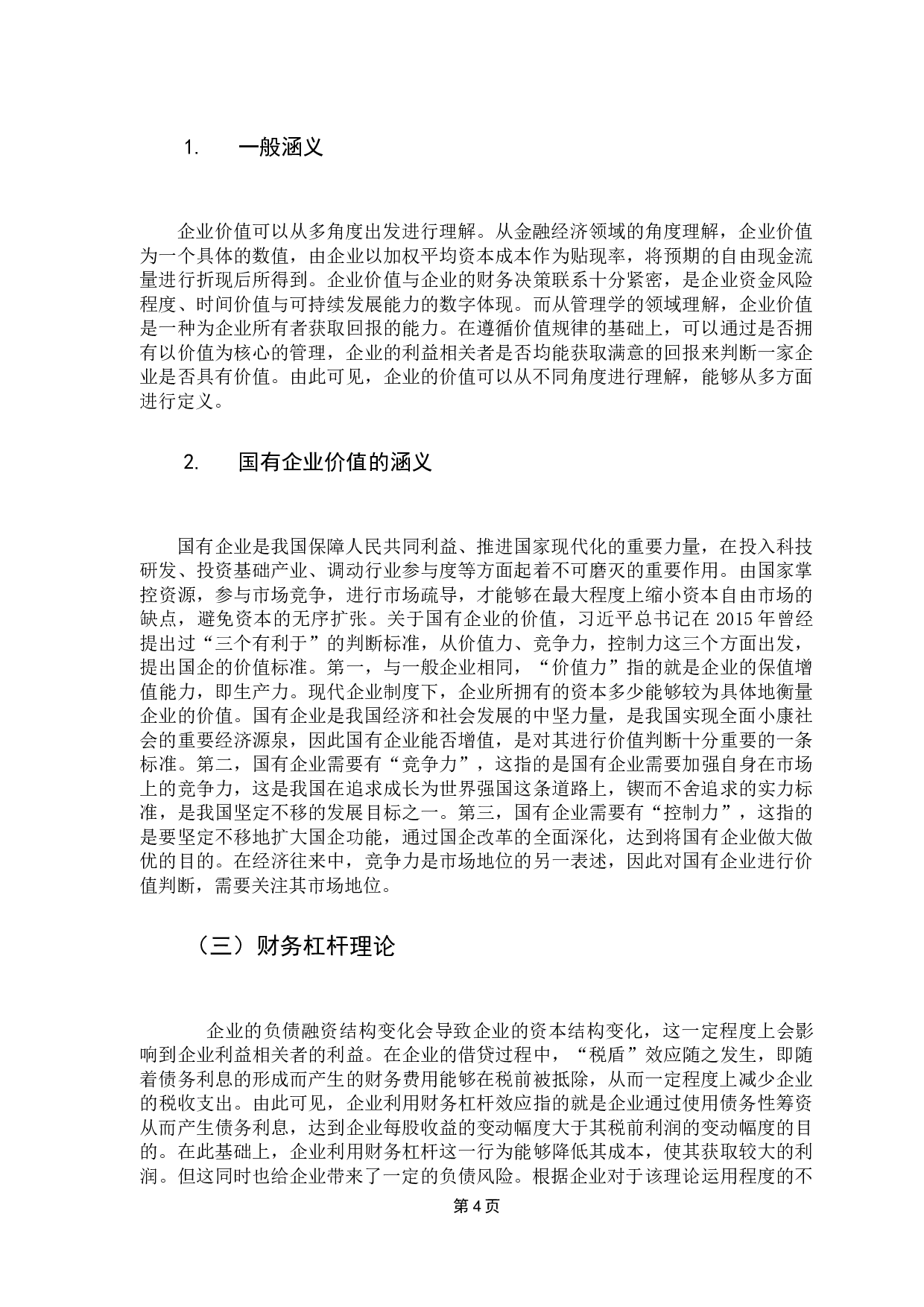 1.　一般涵义

企业价值可以从多角度出发进行理解。从金融经济领域的角度理解，企业价值为一个具体的数值，由企业以加权平均资本成本作为贴现率，将预期的自由现金流量进行折现后所得到。企业价值与企业的财务决策联系十分紧密，是企业资金风险程度、时间价值与可持续发展能力的数字体现。而从管理学的领域理解，企业价值是一种为企业所有者获取回报的能力。在遵循价值规律的基础上，可以通过是否拥有以价值为核心的管理，企业的利益相关者是否均能获取满意的回报来判断一家企业是否具有价值。由此可见，企业的价值可以从不同角度进行理解，能够从多方面进行定义。

2.　国有企业价值的涵义

国有企业是我国保障人民共同利益、推进国家现代化的重要力量，在投入科技研发、投资基础产业、调动行业参与度等方面起着不可磨灭的重要作用。由国家掌控资源，参与市场竞争，进行市场疏导，才能够在最大程度上缩小资本自由市场的缺点，避免资本的无序扩张。关于国有企业的价值，习近平总书记在 2015 年曾经提出过“三个有利于”的判断标准，从价值力、竞争力，控制力这三个方面出发，提出国企的价值标准。第一，与一般企业相同，“价值力”指的就是企业的保值增值能力，即生产力。现代企业制度下，企业所拥有的资本多少能够较为具体地衡量企业的价值。国有企业是我国经济和社会发展的中坚力量，是我国实现全面小康社会的重要经济源泉，因此国有企业能否增值，是对其进行价值判断十分重要的一条标准。第二，国有企业需要有“竞争力”，这指的是国有企业需要加强自身在市场上的竞争力，这是我国在追求成长为世界强国这条道路上，锲而不舍追求的实力标准，是我国坚定不移的发展目标之一。第三，国有企业需要有“控制力”，这指的是要坚定不移地扩大国企功能，通过国企改革的全面深化，达到将国有企业做大做优的目的。在经济往来中，竞争力是市场地位的另一表述，因此对国有企业进行价值判断，需要关注其市场地位。

（三）财务杠杆理论

企业的负债融资结构变化会导致企业的资本结构变化，这一定程度上会影响到企业利益相关者的利益。在企业的借贷过程中，“税盾”效应随之发生，即随着债务利息的形成而产生的财务费用能够在税前被抵除，从而一定程度上减少企业的税收支出。由此可见，企业利用财务杠杆效应指的就是企业通过使用债务性筹资从而产生债务利息，达到企业每股收益的变动幅度大于其税前利润的变动幅度的目的。在此基础上，企业利用财务杠杆这一行为能够降低其成本，使其获取较大的利润。但这同时也给企业带来了一定的负债风险。根据企业对于该理论运用程度的不

第 4 页